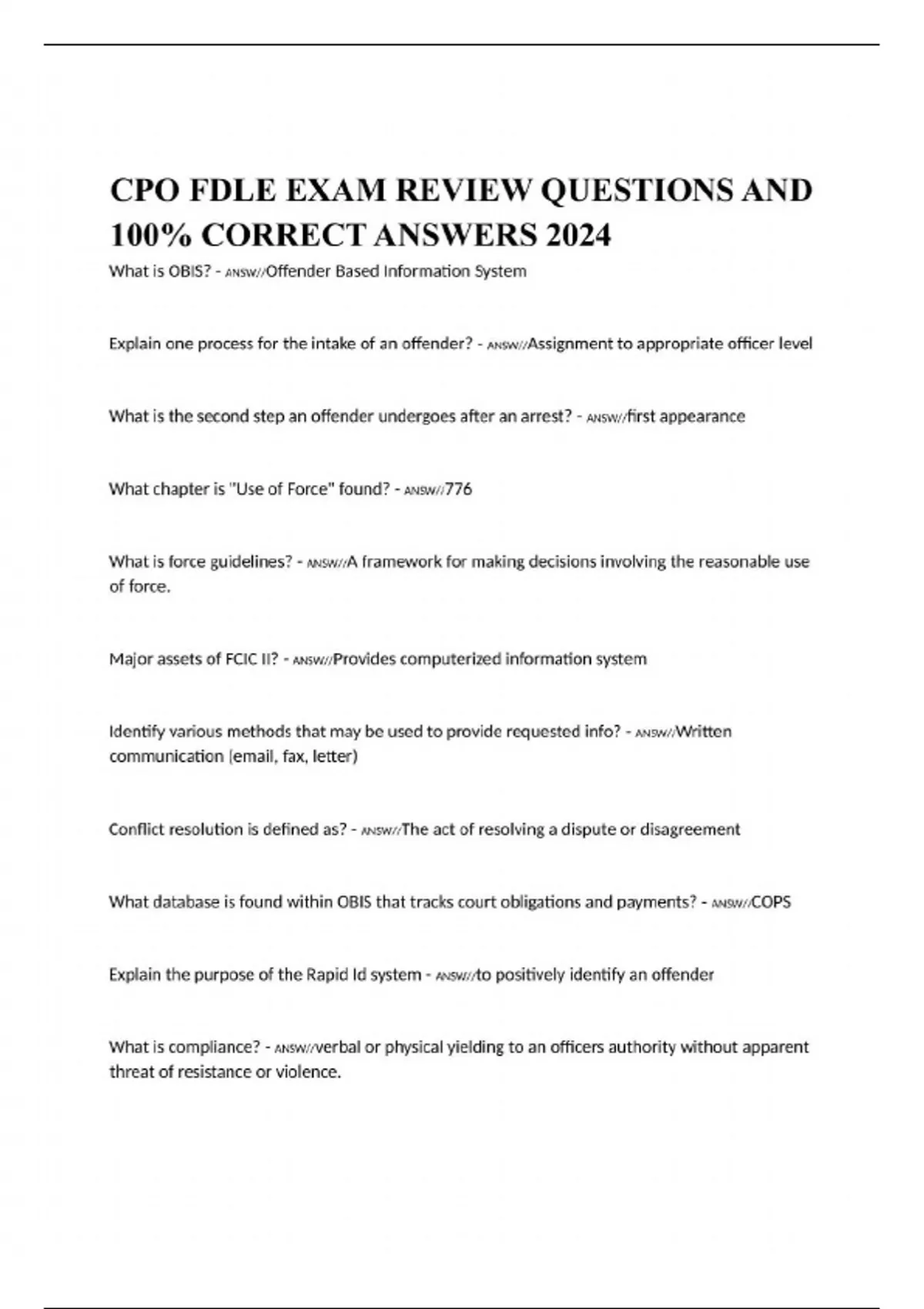 CPO FDLE EXAM REVIEW QUESTIONS AND 100% CORRECT ANSWERS 2024

What is OBIS? - ANSW//Offender Based Information System

Explain one process for the intake of an offender? - ANSW//Assignment to appropriate officer level

What is the second step an offender undergoes after an arrest? - ANSW//first appearance

What chapter is "Use of Force" found? - ANSW//776

What is force guidelines? - ANSW//A framework for making decisions involving the reasonable use of force.

Major assets of FCIC II? - ANSW//Provides computerized information system

Identify various methods that may be used to provide requested info? - ANSW//Written communication (email, fax, letter)

Conflict resolution is defined as? - ANSW//The act of resolving a dispute or disagreement

What database is found within OBIS that tracks court obligations and payments? - ANSW//COPS

Explain the purpose of the Rapid Id system - ANSW//to positively identify an offender

What is compliance? - ANSW//verbal or physical yielding to an officers authority without apparent threat of resistance or violence.